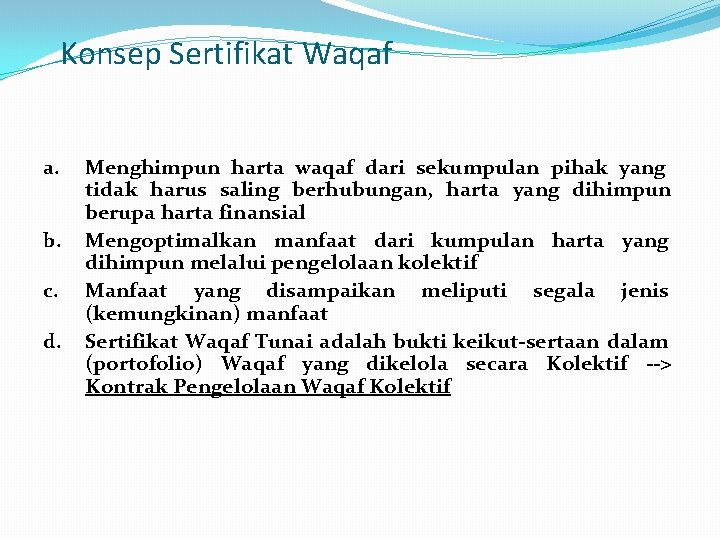 Konsep Sertifikat Waqaf

a. Menghimpun harta waqaf dari sekumpulan pihak yang tidak harus saling berhubungan, harta yang dihimpun berupa harta finansial

b. Mengoptimalkan manfaat dari kumpulan harta yang dihimpun melalui pengelolaan kolektif

c. Manfaat yang disampaikan meliputi segala jenis (kemungkinan) manfaat

d. Sertifikat Waqaf Tunai adalah bukti keikut-sertaan dalam (portofolio) Waqaf yang dikelola secara Kolektif --> Kontrak Pengelolaan Waqaf Kolektif